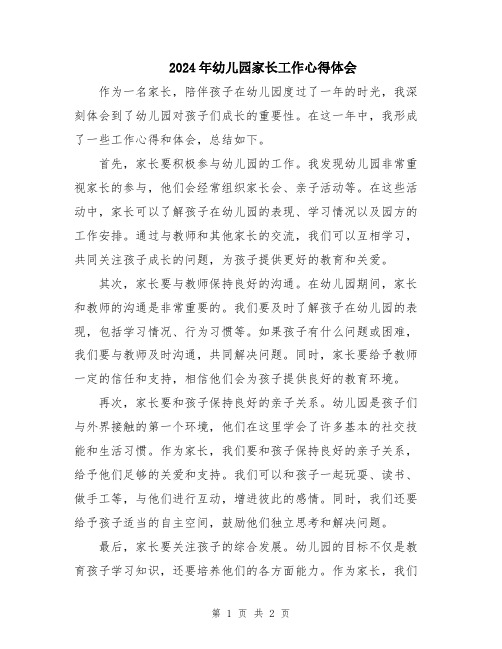 2024年幼儿园家长工作心得体会

作为一名家长，陪伴孩子在幼儿园度过了一年的时光，我深刻体会到了幼儿园对孩子们成长的重要性。在这一年中，我形成了一些工作心得和体会，总结如下。

首先，家长要积极参与幼儿园的工作。我发现幼儿园非常重视家长的参与，他们会经常组织家长会、亲子活动等。在这些活动中，家长可以了解孩子在幼儿园的表现、学习情况以及园方的工作安排。通过与教师和其他家长的交流，我们可以互相学习，共同关注孩子成长的问题，为孩子提供更好的教育和关爱。

其次，家长要与教师保持良好的沟通。在幼儿园期间，家长和教师的沟通是非常重要的。我们要及时了解孩子在幼儿园的表现，包括学习情况、行为习惯等。如果孩子有什么问题或困难，我们要与教师及时沟通，共同解决问题。同时，家长要给予教师一定的信任和支持，相信他们会为孩子提供良好的教育环境。

再次，家长要和孩子保持良好的亲子关系。幼儿园是孩子们与外界接触的第一个环境，他们在这里学会了许多基本的社交技能和生活习惯。作为家长，我们要和孩子保持良好的亲子关系，给予他们足够的关爱和支持。我们可以和孩子一起玩耍、读书、做手工等，与他们进行互动，增进彼此的感情。同时，我们还要给予孩子适当的自主空间，鼓励他们独立思考和解决问题。

最后，家长要关注孩子的综合发展。幼儿园的目标不仅是教育孩子学习知识，还要培养他们的各方面能力。作为家长，我们

第 1 页 共 2 页